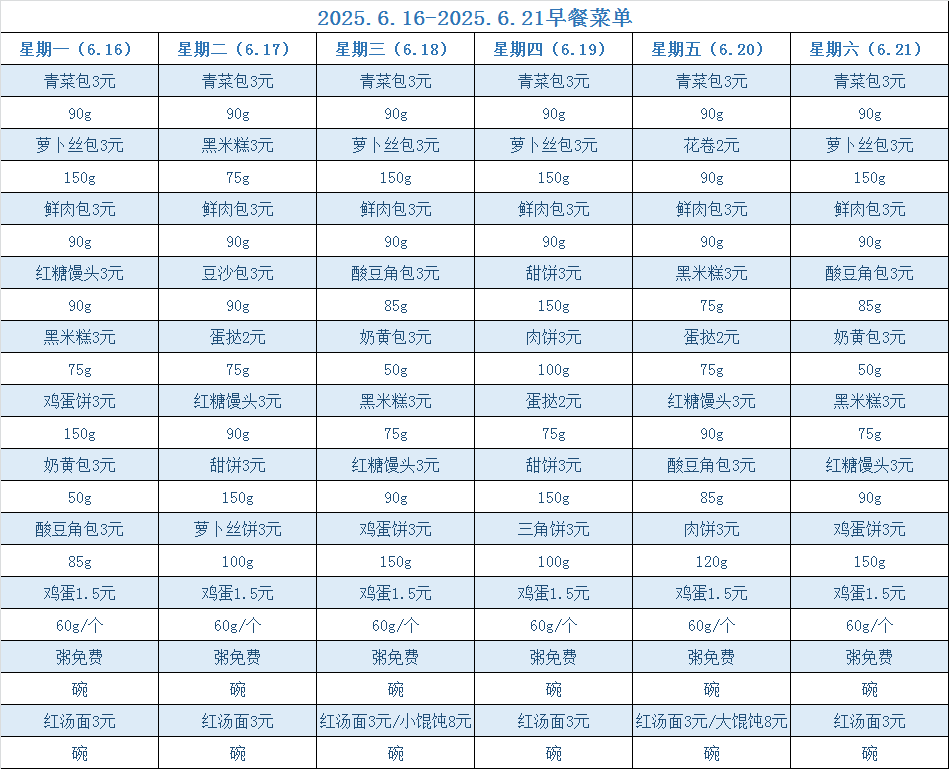 2025.6.16-2025.6.21早餐菜单

| 星期一（6.16） | 星期二（6.17） | 星期三（6.18） | 星期四（6.19） | 星期五（6.20） | 星期六（6.21） |
|---|---|---|---|---|---|
| 青菜包3元 | 青菜包3元 | 青菜包3元 | 青菜包3元 | 青菜包3元 | 青菜包3元 |
| 90g | 90g | 90g | 90g | 90g | 90g |
| 萝卜丝包3元 | 黑米糕3元 | 萝卜丝包3元 | 萝卜丝包3元 | 花卷2元 | 萝卜丝包3元 |
| 150g | 75g | 150g | 150g | 90g | 150g |
| 鲜肉包3元 | 鲜肉包3元 | 鲜肉包3元 | 鲜肉包3元 | 鲜肉包3元 | 鲜肉包3元 |
| 90g | 90g | 90g | 90g | 90g | 90g |
| 红糖馒头3元 | 豆沙包3元 | 酸豆角包3元 | 甜饼3元 | 黑米糕3元 | 酸豆角包3元 |
| 90g | 90g | 85g | 150g | 75g | 85g |
| 黑米糕3元 | 蛋挞2元 | 奶黄包3元 | 肉饼3元 | 蛋挞2元 | 奶黄包3元 |
| 75g | 75g | 50g | 100g | 75g | 50g |
| 鸡蛋饼3元 | 红糖馒头3元 | 黑米糕3元 | 蛋挞2元 | 红糖馒头3元 | 黑米糕3元 |
| 150g | 90g | 75g | 75g | 90g | 75g |
| 奶黄包3元 | 甜饼3元 | 红糖馒头3元 | 甜饼3元 | 酸豆角包3元 | 红糖馒头3元 |
| 50g | 150g | 90g | 150g | 85g | 90g |
| 酸豆角包3元 | 萝卜丝饼3元 | 鸡蛋饼3元 | 三角饼3元 | 肉饼3元 | 鸡蛋饼3元 |
| 85g | 100g | 150g | 100g | 120g | 150g |
| 鸡蛋1.5元 | 鸡蛋1.5元 | 鸡蛋1.5元 | 鸡蛋1.5元 | 鸡蛋1.5元 | 鸡蛋1.5元 |
| 60g/个 | 60g/个 | 60g/个 | 60g/个 | 60g/个 | 60g/个 |
| 粥免费 | 粥免费 | 粥免费 | 粥免费 | 粥免费 | 粥免费 |
| 碗 | 碗 | 碗 | 碗 | 碗 | 碗 |
| 红汤面3元 | 红汤面3元 | 红汤面3元/小馄饨8元 | 红汤面3元 | 红汤面3元/大馄饨8元 | 红汤面3元 |
| 碗 | 碗 | 碗 | 碗 | 碗 | 碗 |